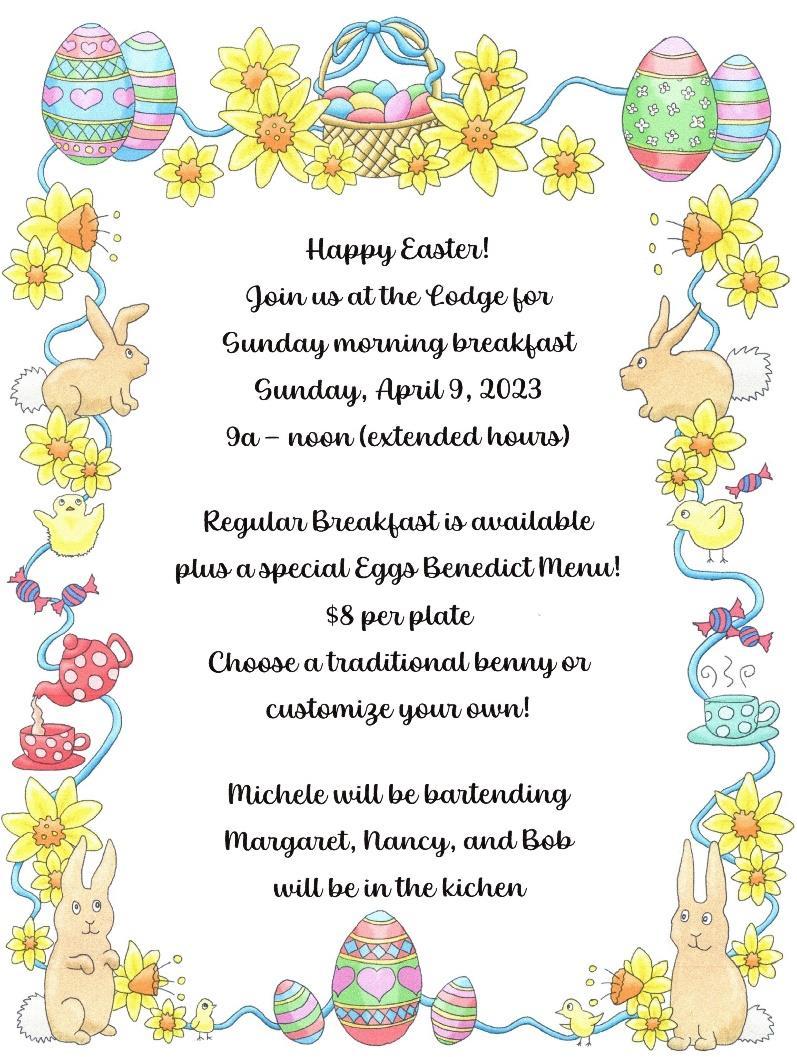 Happy Easter!
Join us at the Lodge for
Sunday morning breakfast
Sunday, April 9, 2023
9a – noon (extended hours)

Regular Breakfast is available
plus a special Eggs Benedict Menu!
$8 per plate
Choose a traditional benny or
customize your own!

Michele will be bartending
Margaret, Nancy, and Bob
will be in the kichen